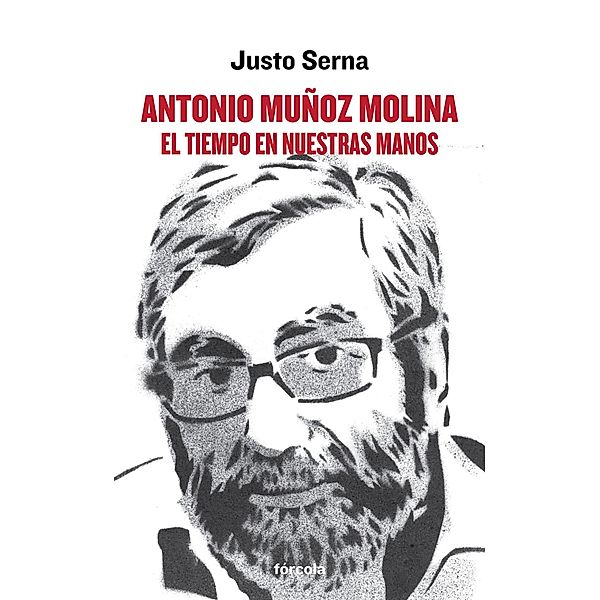 Justo Serna

ANTONIO MUÑOZ MOLINA
EL TIEMPO EN NUESTRAS MANOS

fórcola